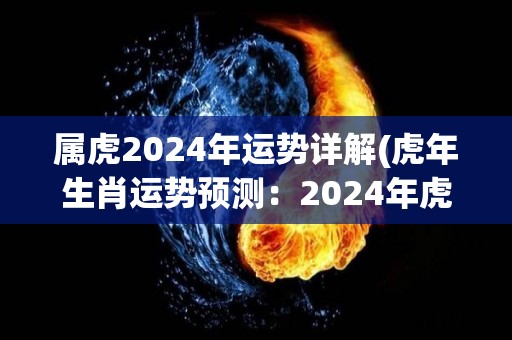 属虎2024年运势详解(虎年生肖运势预测：2024年虎